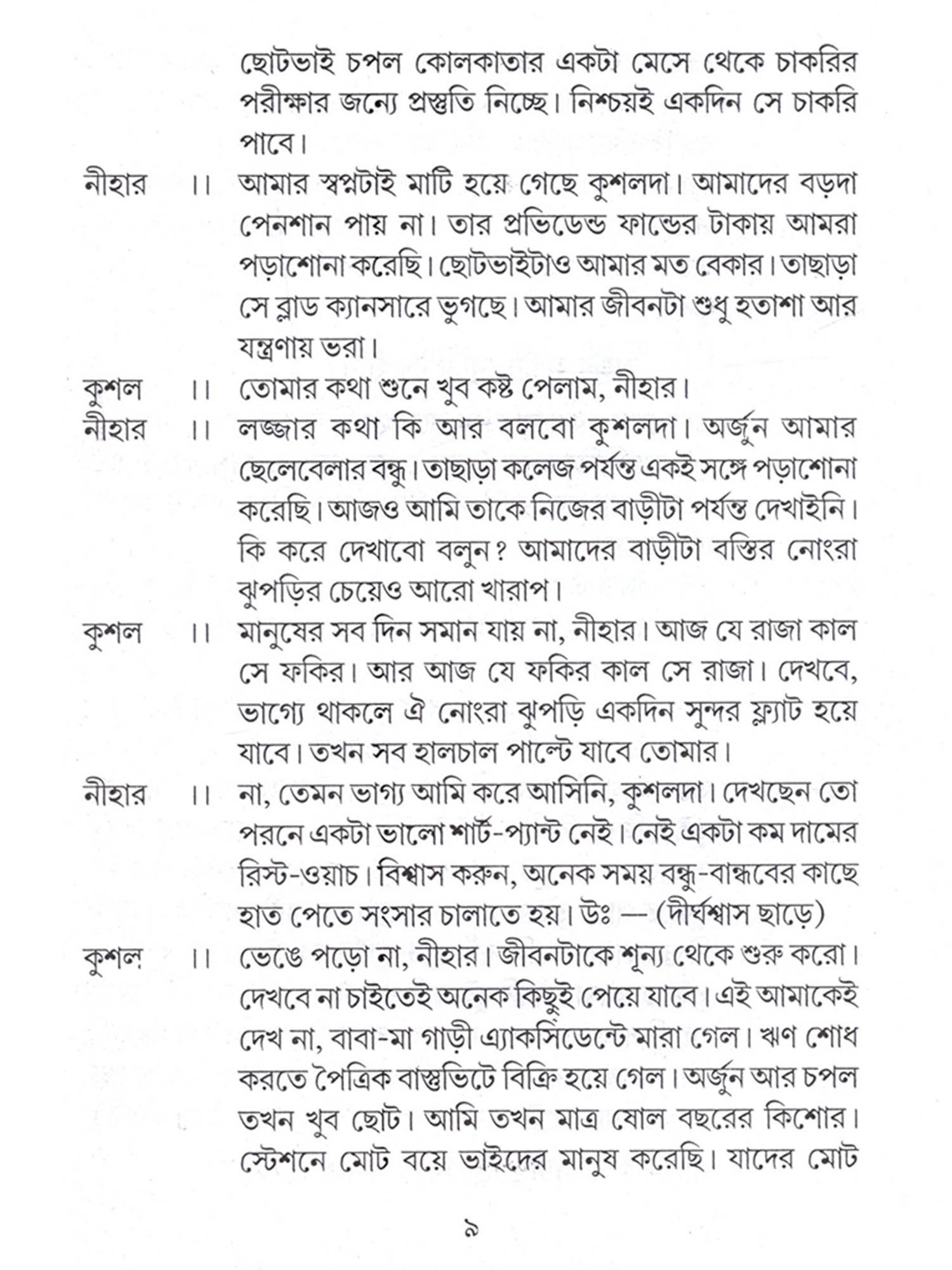 ছোটভাই চপল কোলকাতার একটা মেসে থেকে চাকরির পরীক্ষার জন্যে প্রস্তুতি নিচ্ছে। নিশ্চয়ই একদিন সে চাকরি পাবে।

নীহার ।। আমার স্বপ্নটাই মাটি হয়ে গেছে কুশলদা। আমাদের বড়দা পেনশান পায় না। তার প্রভিডেন্ড ফান্ডের টাকায় আমরা পড়াশোনা করেছি। ছোটভাইটাও আমার মত বেকার। তাছাড়া সে ব্লাড ক্যানসারে ভুগছে। আমার জীবনটা শুধু হতাশা আর যন্ত্রণায় ভরা।

কুশল ।। তোমার কথা শুনে খুব কষ্ট পেলাম, নীহার।

নীহার ।। লজ্জার কথা কি আর বলবো কুশলদা। অর্জুন আমার ছেলেবেলার বন্ধু। তাছাড়া কলেজ পর্যন্ত একই সঙ্গে পড়াশোনা করেছি। আজও আমি তাকে নিজের বাড়ীটা পর্যন্ত দেখাইনি। কি করে দেখাবো বলুন? আমাদের বাড়ীটা বস্তির নোংরা ঝুপড়ির চেয়েও আরো খারাপ।

কুশল ।। মানুষের সব দিন সমান যায় না, নীহার। আজ যে রাজা কাল সে ফকির। আর আজ যে ফকির কাল সে রাজা। দেখবে, ভাগ্যে থাকলে ঐ নোংরা ঝুপড়ি একদিন সুন্দর ফ্ল্যাট হয়ে যাবে। তখন সব হালচাল পাল্টে যাবে তোমার।

নীহার ।। না, তেমন ভাগ্য আমি করে আসিনি, কুশলদা। দেখছেন তো পরনে একটা ভালো শার্ট-প্যান্ট নেই। নেই একটা কম দামের রিস্ট-ওয়াচ। বিশ্বাস করুন, অনেক সময় বন্ধু-বান্ধবের কাছে হাত পেতে সংসার চালাতে হয়। উঃ — (দীর্ঘশ্বাস ছাড়ে)

কুশল ।। ভেঙে পড়ো না, নীহার। জীবনটাকে শূন্য থেকে শুরু করো। দেখবে না চাইতেই অনেক কিছুই পেয়ে যাবে। এই আমাকেই দেখ না, বাবা-মা গাড়ী এ্যাকসিডেন্টে মারা গেল। ঋণ শোধ করতে পৈত্রিক বাস্তুভিটে বিক্রি হয়ে গেল। অর্জুন আর চপল তখন খুব ছোট। আমি তখন মাত্র ষোল বছরের কিশোর। স্টেশনে মোট বয়ে ভাইদের মানুষ করেছি। যাদের মোট

৯